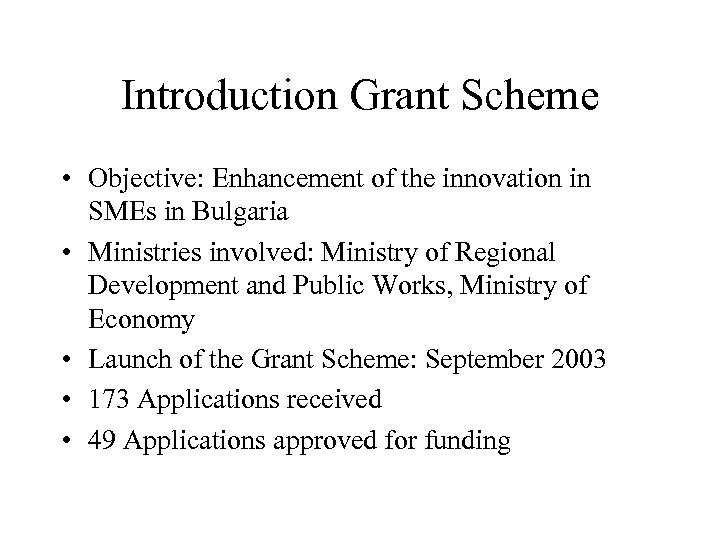 Introduction Grant Scheme

• Objective: Enhancement of the innovation in SMEs in Bulgaria
• Ministries involved: Ministry of Regional Development and Public Works, Ministry of Economy
• Launch of the Grant Scheme: September 2003
• 173 Applications received
• 49 Applications approved for funding